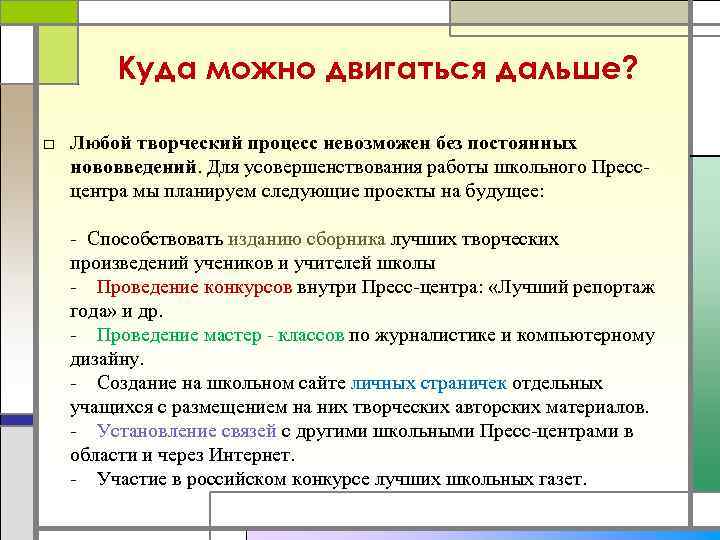 Куда можно двигаться дальше?

□ Любой творческий процесс невозможен без постоянных нововведений. Для усовершенствования работы школьного Пресс-центра мы планируем следующие проекты на будущее:

- Способствовать изданию сборника лучших творческих произведений учеников и учителей школы
- Проведение конкурсов внутри Пресс-центра: «Лучший репортаж года» и др.
- Проведение мастер - классов по журналистике и компьютерному дизайну.
- Создание на школьном сайте личных страничек отдельных учащихся с размещением на них творческих авторских материалов.
- Установление связей с другими школьными Пресс-центрами в области и через Интернет.
- Участие в российском конкурсе лучших школьных газет.